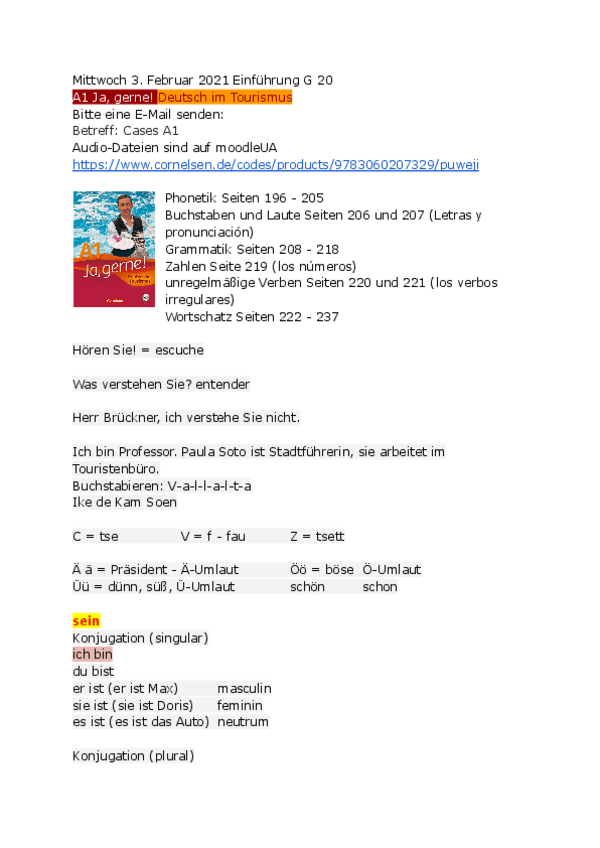 Mittwoch 3. Februar 2021 Einführung G 20
A1 Ja, gerne! Deutsch im Tourismus
Bitte eine E-Mail senden:
Betreff: Cases A1
Audio-Dateien sind auf moodleUA
https://www.cornelsen.de/codes/products/9783060207329/puweji

A1 Ja, gerne!

Phonetik Seiten 196 - 205
Buchstaben und Laute Seiten 206 und 207 (Letras y pronunciación)
Grammatik Seiten 208 - 218
Zahlen Seite 219 (los números)
unregelmäßige Verben Seiten 220 und 221 (los verbos irregulares)
Wortschatz Seiten 222 - 237

Hören Sie! = escuche

Was verstehen Sie? entender

Herr Brückner, ich verstehe Sie nicht.

Ich bin Professor. Paula Soto ist Stadtführerin, sie arbeitet im Touristenbüro.
Buchstabieren: V-a-l-l-a-l-t-a
Ike de Kam Soen

C = tse V = f - fau Z = tsett

Ä ä = Präsident - Ä-Umlaut Öö = böse Ö-Umlaut
Üü = dünn, süß, Ü-Umlaut schön schon

sein
Konjugation (singular)
ich bin
du bist
er ist (er ist Max) masculin
sie ist (sie ist Doris) feminin
es ist (es ist das Auto) neutrum

Konjugation (plural)